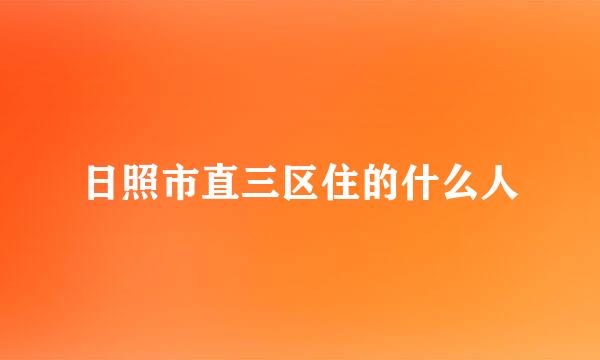 日照市直三区住的什么人